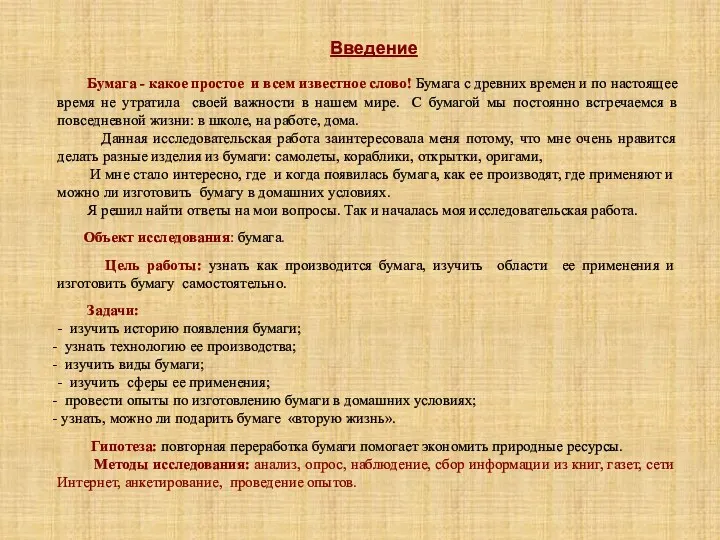 Введение

Бумага - какое простое и всем известное слово! Бумага с древних времен и по настоящее время не утратила своей важности в нашем мире. С бумагой мы постоянно встречаемся в повседневной жизни: в школе, на работе, дома.

Данная исследовательская работа заинтересовала меня потому, что мне очень нравится делать разные изделия из бумаги: самолеты, кораблики, открытки, оригами,

И мне стало интересно, где и когда появилась бумага, как ее производят, где применяют и можно ли изготовить бумагу в домашних условиях.

Я решил найти ответы на мои вопросы. Так и началась моя исследовательская работа.

Объект исследования: бумага.

Цель работы: узнать как производится бумага, изучить области ее применения и изготовить бумагу самостоятельно.

Задачи:
- изучить историю появления бумаги;
- узнать технологию ее производства;
- изучить виды бумаги;
- изучить сферы ее применения;
- провести опыты по изготовлению бумаги в домашних условиях;
- узнать, можно ли подарить бумаге «вторую жизнь».

Гипотеза: повторная переработка бумаги помогает экономить природные ресурсы.

Методы исследования: анализ, опрос, наблюдение, сбор информации из книг, газет, сети Интернет, анкетирование, проведение опытов.